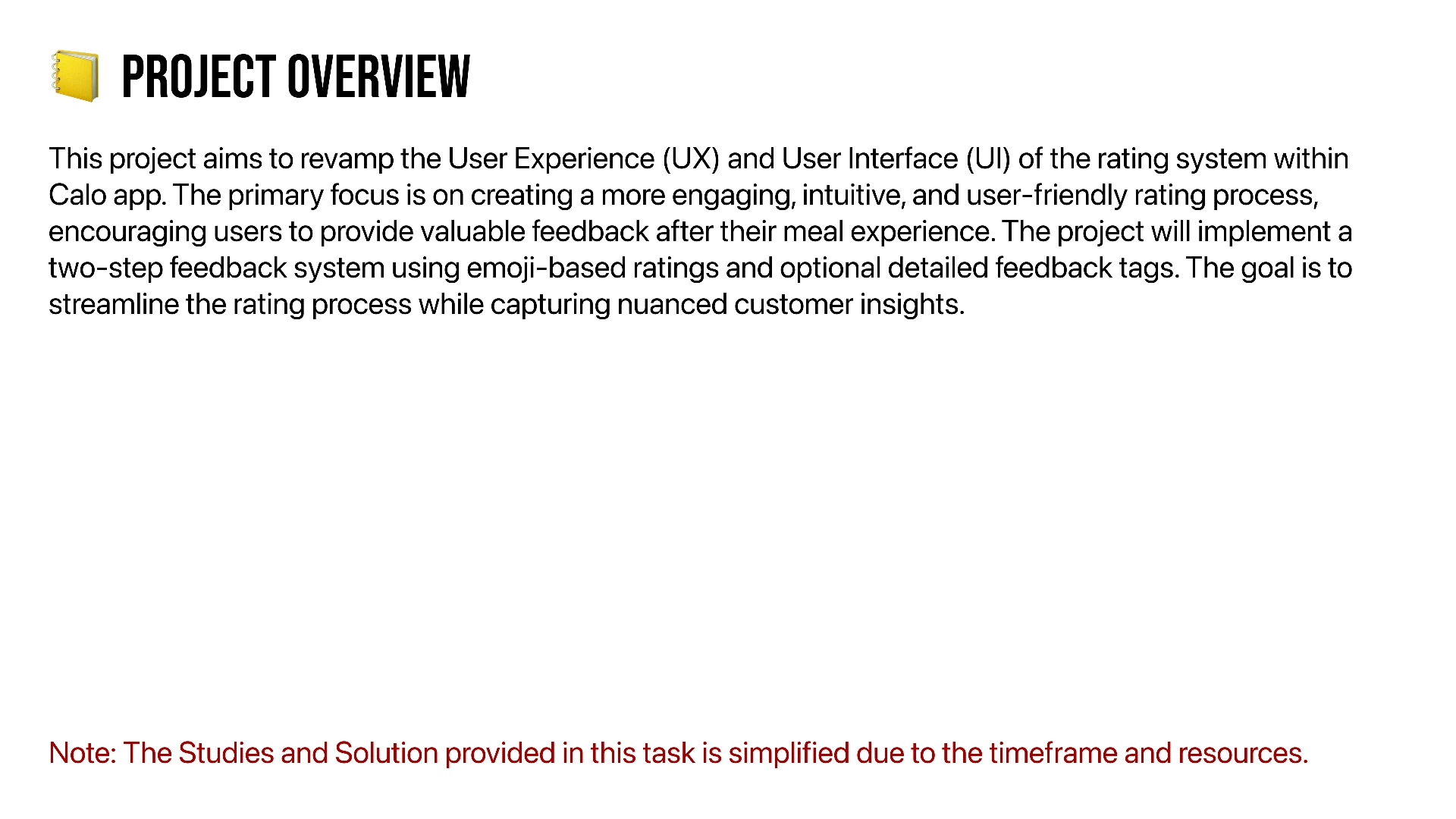 PROJECT OVERVIEW

This project aims to revamp the User Experience (UX) and User Interface (UI) of the rating system within Calo app. The primary focus is on creating a more engaging, intuitive, and user-friendly rating process, encouraging users to provide valuable feedback after their meal experience. The project will implement a two-step feedback system using emoji-based ratings and optional detailed feedback tags. The goal is to streamline the rating process while capturing nuanced customer insights.

Note: The Studies and Solution provided in this task is simplified due to the timeframe and resources.